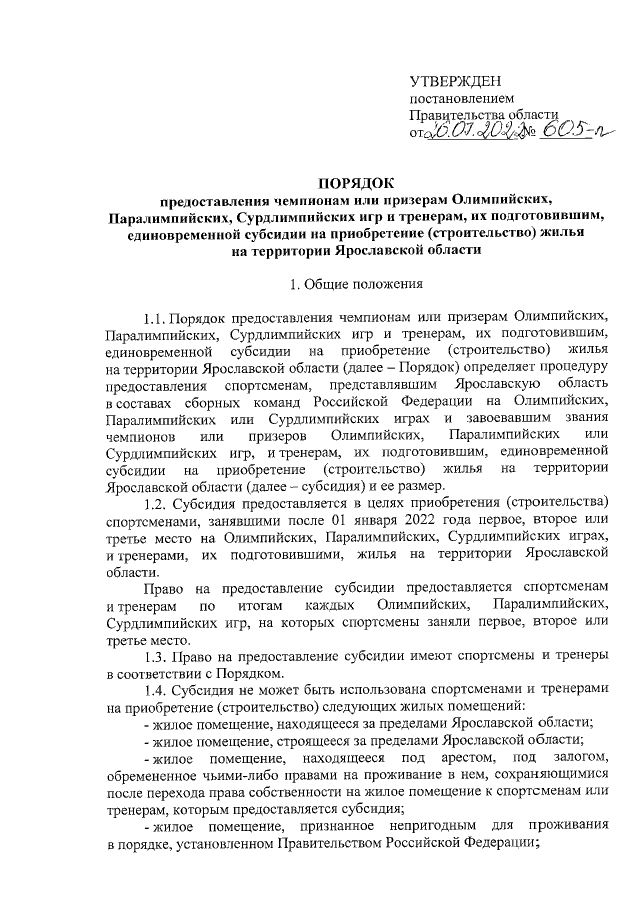 УТВЕРЖДЕН
постановлением
Правительства области
от 26.07.2022 № 605-п

ПОРЯДОК
предоставления чемпионам или призерам Олимпийских, Паралимпийских, Сурдлимпийских игр и тренерам, их подготовившим, единовременной субсидии на приобретение (строительство) жилья на территории Ярославской области

1. Общие положения

1.1. Порядок предоставления чемпионам или призерам Олимпийских, Паралимпийских, Сурдлимпийских игр и тренерам, их подготовившим, единовременной субсидии на приобретение (строительство) жилья на территории Ярославской области (далее – Порядок) определяет процедуру предоставления спортсменам, представлявшим Ярославскую область в составах сборных команд Российской Федерации на Олимпийских, Паралимпийских или Сурдлимпийских играх и завоевавшим звания чемпионов или призеров Олимпийских, Паралимпийских или Сурдлимпийских игр, и тренерам, их подготовившим, единовременной субсидии на приобретение (строительство) жилья на территории Ярославской области (далее – субсидия) и ее размер.

1.2. Субсидия предоставляется в целях приобретения (строительства) спортсменами, занявшими после 01 января 2022 года первое, второе или третье место на Олимпийских, Паралимпийских, Сурдлимпийских играх, и тренерами, их подготовившими, жилья на территории Ярославской области.

Право на предоставление субсидии предоставляется спортсменам и тренерам по итогам каждых Олимпийских, Паралимпийских, Сурдлимпийских игр, на которых спортсмены заняли первое, второе или третье место.

1.3. Право на предоставление субсидии имеют спортсмены и тренеры в соответствии с Порядком.

1.4. Субсидия не может быть использована спортсменами и тренерами на приобретение (строительство) следующих жилых помещений:

- жилое помещение, находящееся за пределами Ярославской области;

- жилое помещение, строящееся за пределами Ярославской области;

- жилое помещение, находящееся под арестом, под залогом, обремененное чьими-либо правами на проживание в нем, сохраняющимися после перехода права собственности на жилое помещение к спортсменам или тренерам, которым предоставляется субсидия;

- жилое помещение, признанное непригодным для проживания в порядке, установленном Правительством Российской Федерации;